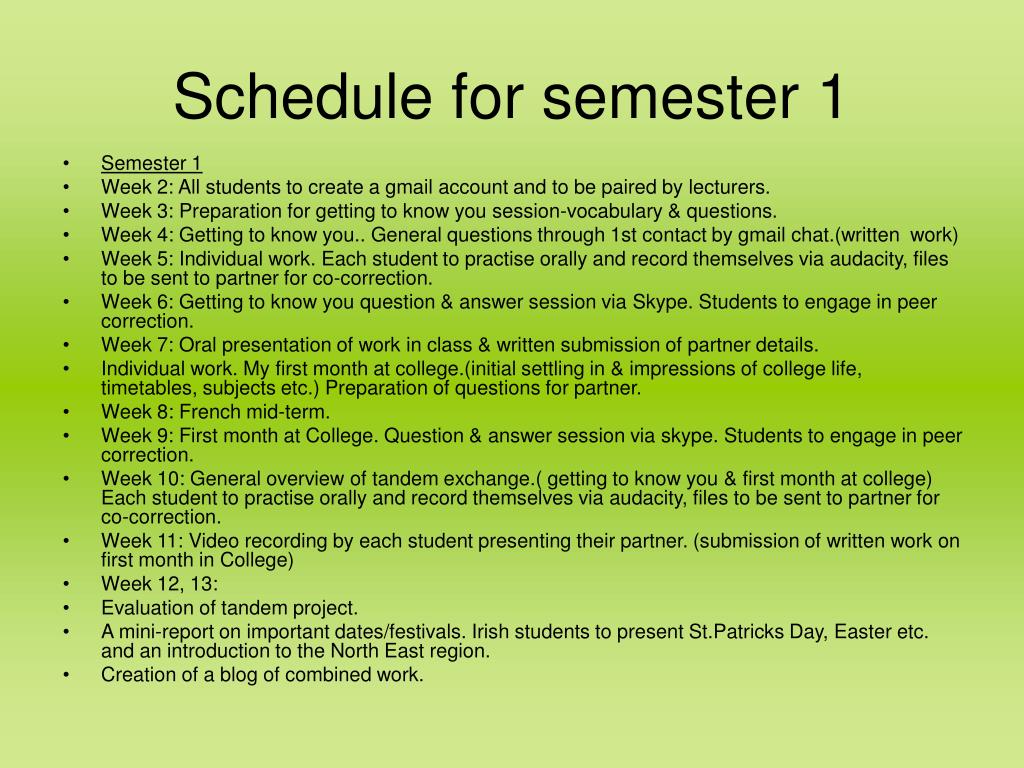 Schedule for semester 1

• Semester 1
• Week 2: All students to create a gmail account and to be paired by lecturers.
• Week 3: Preparation for getting to know you session-vocabulary & questions.
• Week 4: Getting to know you.. General questions through 1st contact by gmail chat.(written work)
• Week 5: Individual work. Each student to practise orally and record themselves via audacity, files to be sent to partner for co-correction.
• Week 6: Getting to know you question & answer session via Skype. Students to engage in peer correction.
• Week 7: Oral presentation of work in class & written submission of partner details.
• Individual work. My first month at college.(initial settling in & impressions of college life, timetables, subjects etc.) Preparation of questions for partner.
• Week 8: French mid-term.
• Week 9: First month at College. Question & answer session via skype. Students to engage in peer correction.
• Week 10: General overview of tandem exchange.( getting to know you & first month at college) Each student to practise orally and record themselves via audacity, files to be sent to partner for co-correction.
• Week 11: Video recording by each student presenting their partner. (submission of written work on first month in College)
• Week 12, 13:
• Evaluation of tandem project.
• A mini-report on important dates/festivals. Irish students to present St.Patricks Day, Easter etc. and an introduction to the North East region.
• Creation of a blog of combined work.